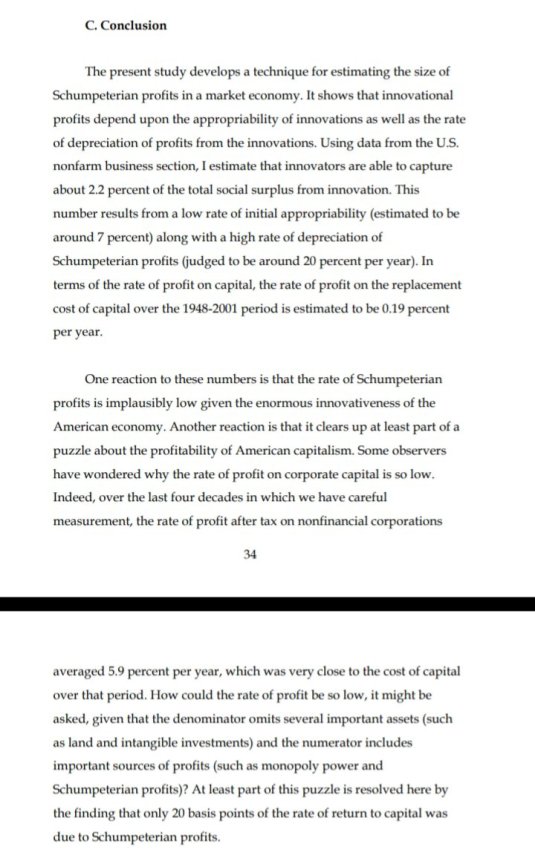 C. Conclusion

The present study develops a technique for estimating the size of Schumpeterian profits in a market economy. It shows that innovational profits depend upon the appropriability of innovations as well as the rate of depreciation of profits from the innovations. Using data from the U.S. nonfarm business section, I estimate that innovators are able to capture about 2.2 percent of the total social surplus from innovation. This number results from a low rate of initial appropriability (estimated to be around 7 percent) along with a high rate of depreciation of Schumpeterian profits (judged to be around 20 percent per year). In terms of the rate of profit on capital, the rate of profit on the replacement cost of capital over the 1948-2001 period is estimated to be 0.19 percent per year.

One reaction to these numbers is that the rate of Schumpeterian profits is implausibly low given the enormous innovativeness of the American economy. Another reaction is that it clears up at least part of a puzzle about the profitability of American capitalism. Some observers have wondered why the rate of profit on corporate capital is so low. Indeed, over the last four decades in which we have careful measurement, the rate of profit after tax on nonfinancial corporations

34

averaged 5.9 percent per year, which was very close to the cost of capital over that period. How could the rate of profit be so low, it might be asked, given that the denominator omits several important assets (such as land and intangible investments) and the numerator includes important sources of profits (such as monopoly power and Schumpeterian profits)? At least part of this puzzle is resolved here by the finding that only 20 basis points of the rate of return to capital was due to Schumpeterian profits.